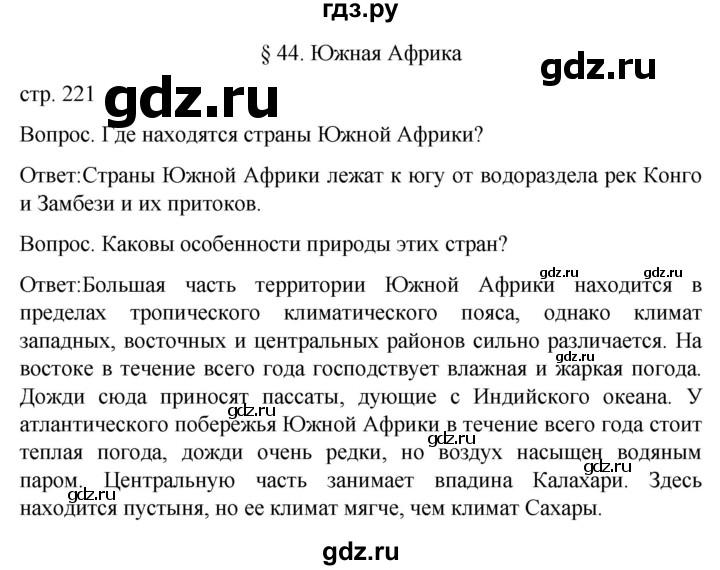 гдз.ру

§ 44. Южная Африка

gdz.ru

стр. 221 gdz.ru

Вопрос. Где находятся страны Южной Африки?

Ответ:Страны Южной Африки лежат к югу от водораздела рек Конго и Замбези и их притоков.

Вопрос. Каковы особенности природы этих стран?

gdz.ru gdz.ru

Ответ:Большая часть территории Южной Африки находится в пределах тропического климатического пояса, однако климат западных, восточных и центральных районов сильно различается. На востоке в течение всего года господствует влажная и жаркая погода. Дожди сюда приносят пассаты, дующие с Индийского океана. У атлантического побережья Южной Африки в течение всего года стоит теплая погода, дожди очень редки, но воздух насыщен водяным паром. Центральную часть занимает впадина Калахари. Здесь находится пустыня, но ее климат мягче, чем климат Сахары.

gdz.ru gdz.ru gdz.ru gdz.ru

gdz.ru